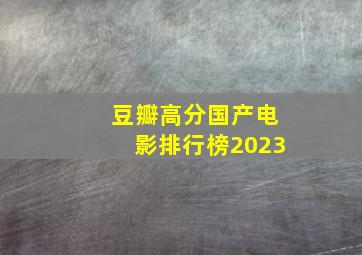 豆瓣高分国产电影排行榜2023